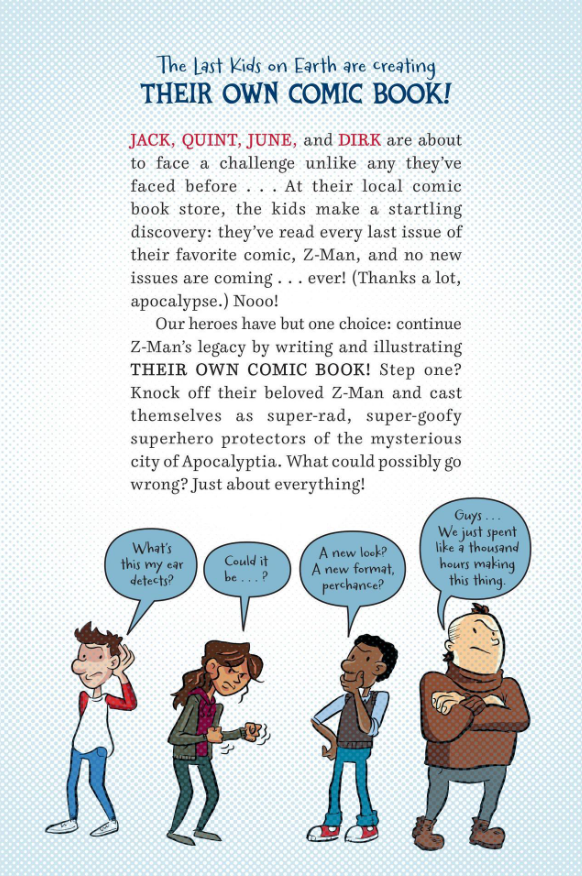 The Last Kids on Earth are creating
THEIR OWN COMIC BOOK!

JACK, QUINT, JUNE, and DIRK are about to face a challenge unlike any they've faced before . . . At their local comic book store, the kids make a startling discovery: they've read every last issue of their favorite comic, Z-Man, and no new issues are coming . . . ever! (Thanks a lot, apocalypse.) Nooo!

Our heroes have but one choice: continue Z-Man's legacy by writing and illustrating THEIR OWN COMIC BOOK! Step one? Knock off their beloved Z-Man and cast themselves as super-rad, super-goofy superhero protectors of the mysterious city of Apocalyptia. What could possibly go wrong? Just about everything!

What's this my ear detects?

Could it be . . . ?

A new look? A new format, perchance?

Guys . . . We just spent like a thousand hours making this thing.